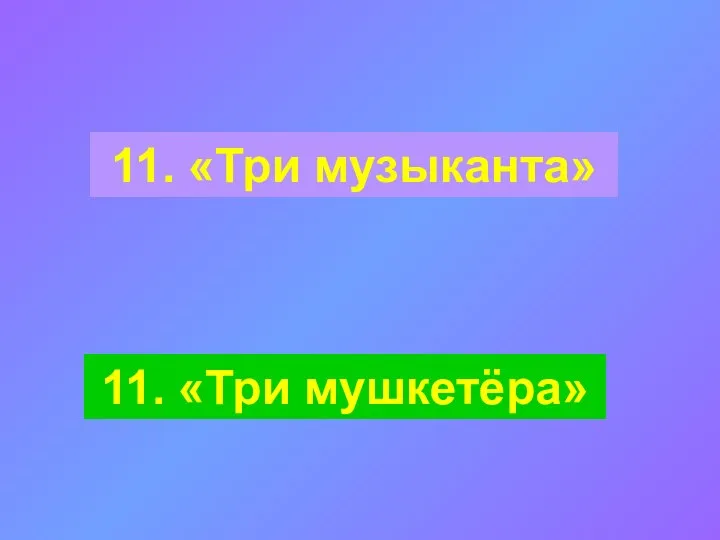 11. «Три музыканта»

11. «Три мушкетёра»